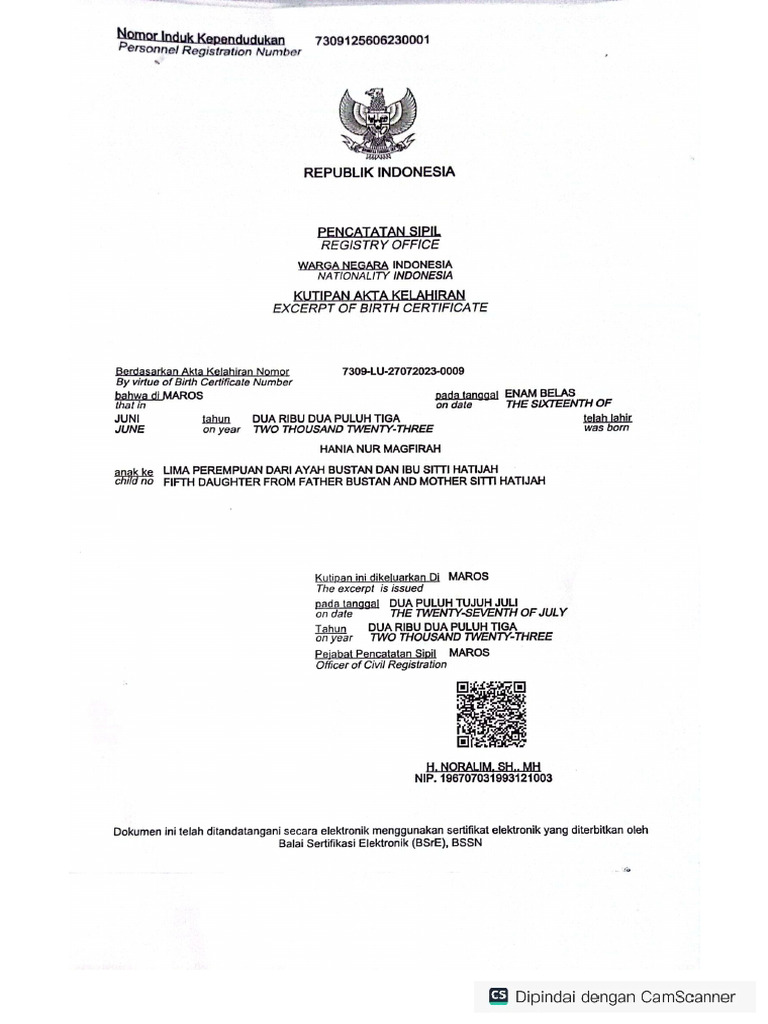 Nomor Induk Kependudukan 7309125606230001
Personnel Registration Number

REPUBLIK INDONESIA

PENCATATAN SIPIL
REGISTRY OFFICE

WARGA NEGARA INDONESIA
NATIONALITY INDONESIA

KUTIPAN AKTA KELAHIRAN
EXCERPT OF BIRTH CERTIFICATE

Berdasarkan Akta Kelahiran Nomor 7309-LU-27072023-0009
By virtue of Birth Certificate Number

bahwa di MAROS pada tanggal ENAM BELAS
that in on date THE SIXTEENTH OF

JUNI tahun DUA RIBU DUA PULUH TIGA telah lahir
JUNE on year TWO THOUSAND TWENTY-THREE was born

HANIA NUR MAGFIRAH

anak ke LIMA PEREMPUAN DARI AYAH BUSTAN DAN IBU SITTI HATIJAH
child no FIFTH DAUGHTER FROM FATHER BUSTAN AND MOTHER SITTI HATIJAH

Kutipan ini dikeluarkan Di MAROS
The excerpt is issued

pada tanggal DUA PULUH TUJUH JULI
on date THE TWENTY-SEVENTH OF JULY

Tahun DUA RIBU DUA PULUH TIGA
on year TWO THOUSAND TWENTY-THREE

Pejabat Pencatatan Sipil MAROS
Officer of Civil Registration

H. NORALIM, SH., MH
NIP. 196707031993121003

Dokumen ini telah ditandatangani secara elektronik menggunakan sertifikat elektronik yang diterbitkan oleh Balai Sertifikasi Elektronik (BSrE), BSSN

CS Dipindai dengan CamScanner